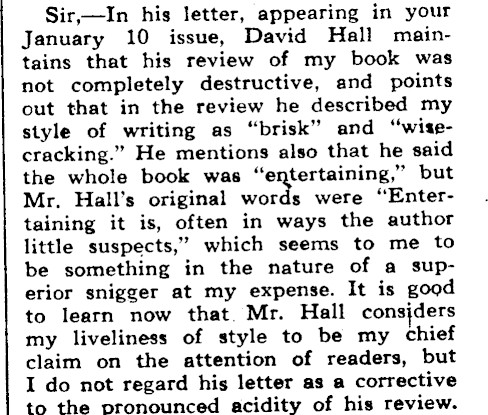 Sir,—In his letter, appearing in your January 10 issue, David Hall maintains that his review of my book was not completely destructive, and points out that in the review he described my style of writing as "brisk" and "wisecracking." He mentions also that he said the whole book was "entertaining," but Mr. Hall's original words were "Entertaining it is, often in ways the author little suspects," which seems to me to be something in the nature of a superior snigger at my expense. It is good to learn now that Mr. Hall considers my liveliness of style to be my chief claim on the attention of readers, but I do not regard his letter as a corrective to the pronounced acidity of his review.